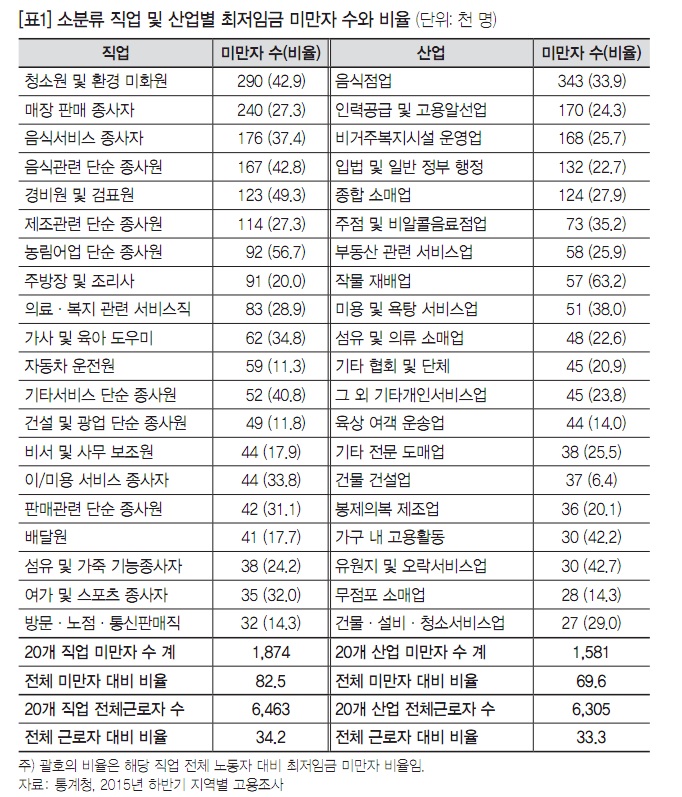 [표1] 소분류 직업 및 산업별 최저임금 미만자 수와 비율 (단위: 천 명)

| 직업 | 미만자 수(비율) | 산업 | 미만자 수(비율) |
|---|---|---|---|
| 청소원 및 환경 미화원 | 290 (42.9) | 음식점업 | 343 (33.9) |
| 매장 판매 종사자 | 240 (27.3) | 인력공급 및 고용알선업 | 170 (24.3) |
| 음식서비스 종사자 | 176 (37.4) | 비거주복지시설 운영업 | 168 (25.7) |
| 음식관련 단순 종사원 | 167 (42.8) | 입법 및 일반 정부 행정 | 132 (22.7) |
| 경비원 및 검표원 | 123 (49.3) | 종합 소매업 | 124 (27.9) |
| 제조관련 단순 종사원 | 114 (27.3) | 주점 및 비알콜음료점업 | 73 (35.2) |
| 농림어업 단순 종사원 | 92 (56.7) | 부동산 관련 서비스업 | 58 (25.9) |
| 주방장 및 조리사 | 91 (20.0) | 작물 재배업 | 57 (63.2) |
| 의료 · 복지 관련 서비스직 | 83 (28.9) | 미용 및 욕탕 서비스업 | 51 (38.0) |
| 가사 및 육아 도우미 | 62 (34.8) | 섬유 및 의류 소매업 | 48 (22.6) |
| 자동차 운전원 | 59 (11.3) | 기타 협회 및 단체 | 45 (20.9) |
| 기타서비스 단순 종사원 | 52 (40.8) | 그 외 기타개인서비스업 | 45 (23.8) |
| 건설 및 광업 단순 종사원 | 49 (11.8) | 육상 여객 운송업 | 44 (14.0) |
| 비서 및 사무 보조원 | 44 (17.9) | 기타 전문 도매업 | 38 (25.5) |
| 이/미용 서비스 종사자 | 44 (33.8) | 건물 건설업 | 37 (6.4) |
| 판매관련 단순 종사원 | 42 (31.1) | 봉제의복 제조업 | 36 (20.1) |
| 배달원 | 41 (17.7) | 가구 내 고용활동 | 30 (42.2) |
| 섬유 및 가죽 기능종사자 | 38 (24.2) | 유원지 및 오락서비스업 | 30 (42.7) |
| 여가 및 스포츠 종사자 | 35 (32.0) | 무점포 소매업 | 28 (14.3) |
| 방문 · 노점 · 통신판매직 | 32 (14.3) | 건물 · 설비 · 청소서비스업 | 27 (29.0) |
| 20개 직업 미만자 수 계 | 1,874 | 20개 산업 미만자 수 계 | 1,581 |
| 전체 미만자 대비 비율 | 82.5 | 전체 미만자 대비 비율 | 69.6 |
| 20개 직업 전체근로자 수 | 6,463 | 20개 산업 전체근로자 수 | 6,305 |
| 전체 근로자 대비 비율 | 34.2 | 전체 근로자 대비 비율 | 33.3 |

주) 괄호의 비율은 해당 직업 전체 노동자 대비 최저임금 미만자 비율임.
자료: 통계청, 2015년 하반기 지역별 고용조사